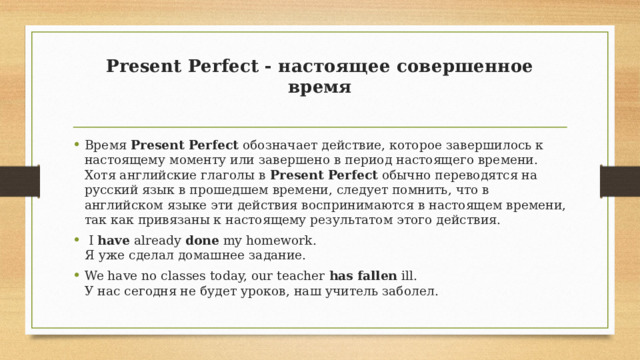 Present Perfect - настоящее совершенное время

• Время Present Perfect обозначает действие, которое завершилось к настоящему моменту или завершено в период настоящего времени. Хотя английские глаголы в Present Perfect обычно переводятся на русский язык в прошедшем времени, следует помнить, что в английском языке эти действия воспринимаются в настоящем времени, так как привязаны к настоящему результатом этого действия.

• I have already done my homework.
Я уже сделал домашнее задание.

• We have no classes today, our teacher has fallen ill.
У нас сегодня не будет уроков, наш учитель заболел.